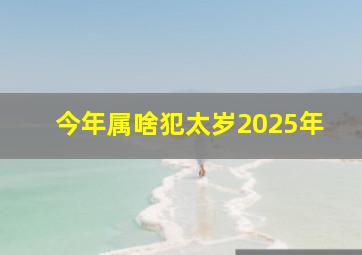 今年属啥犯太岁2025年